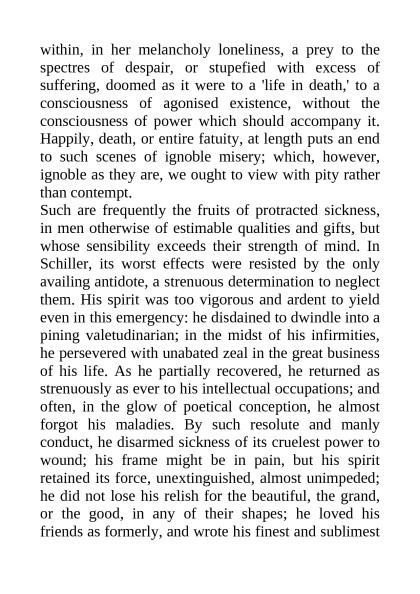 within, in her melancholy loneliness, a prey to the spectres of despair, or stupefied with excess of suffering, doomed as it were to a 'life in death,' to a consciousness of agonised existence, without the consciousness of power which should accompany it. Happily, death, or entire fatuity, at length puts an end to such scenes of ignoble misery; which, however, ignoble as they are, we ought to view with pity rather than contempt.

Such are frequently the fruits of protracted sickness, in men otherwise of estimable qualities and gifts, but whose sensibility exceeds their strength of mind. In Schiller, its worst effects were resisted by the only availing antidote, a strenuous determination to neglect them. His spirit was too vigorous and ardent to yield even in this emergency: he disdained to dwindle into a pining valetudinarian; in the midst of his infirmities, he persevered with unabated zeal in the great business of his life. As he partially recovered, he returned as strenuously as ever to his intellectual occupations; and often, in the glow of poetical conception, he almost forgot his maladies. By such resolute and manly conduct, he disarmed sickness of its cruelest power to wound; his frame might be in pain, but his spirit retained its force, unextinguished, almost unimpeded; he did not lose his relish for the beautiful, the grand, or the good, in any of their shapes; he loved his friends as formerly, and wrote his finest and sublimest